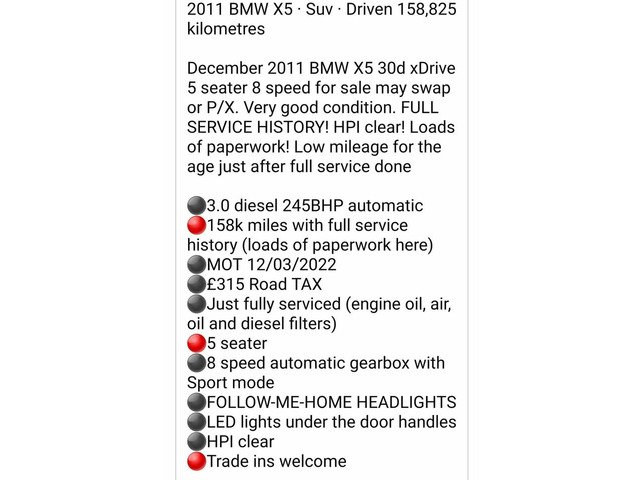 2011 BMW X5 · Suv · Driven 158,825 kilometres

December 2011 BMW X5 30d xDrive 5 seater 8 speed for sale may swap or P/X. Very good condition. FULL SERVICE HISTORY! HPI clear! Loads of paperwork! Low mileage for the age just after full service done

⚫3.0 diesel 245BHP automatic
🔴158k miles with full service history (loads of paperwork here)
⚫MOT 12/03/2022
⚫£315 Road TAX
⚫Just fully serviced (engine oil, air, oil and diesel filters)
🔴5 seater
⚫8 speed automatic gearbox with Sport mode
⚫FOLLOW-ME-HOME HEADLIGHTS
⚫LED lights under the door handles
⚫HPI clear
🔴Trade ins welcome